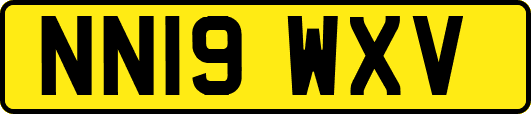 NN19 WXV